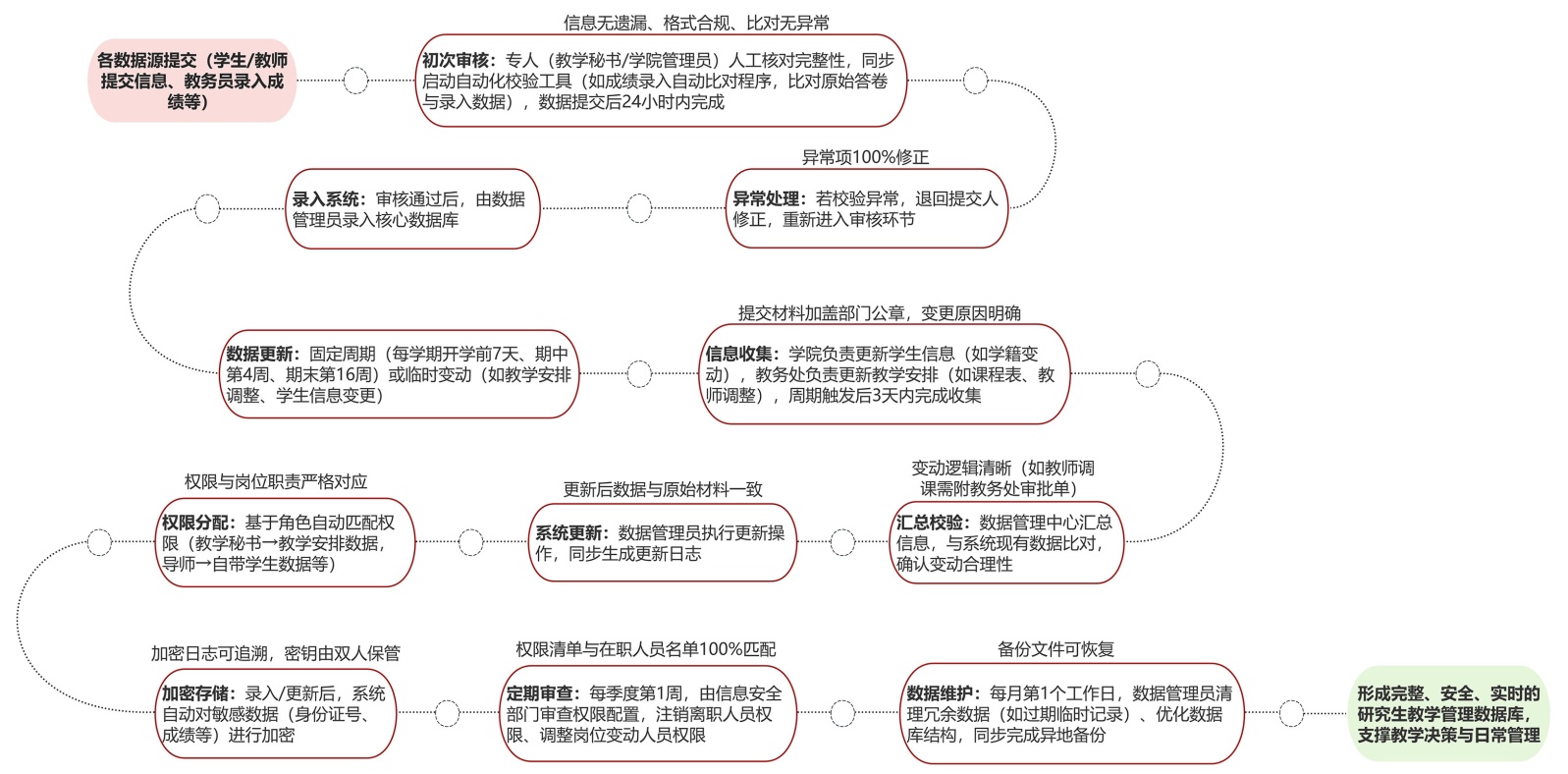 各数据源提交（学生/教师提交信息、教务员录入成绩等）

信息无遗漏、格式合规、比对无异常

初次审核：专人（教学秘书/学院管理员）人工核对完整性，同步启动自动化校验工具（如成绩录入自动比对程序，比对原始答卷与录入数据），数据提交后24小时内完成

异常项100%修正

异常处理：若校验异常，退回提交人修正，重新进入审核环节

录入系统：审核通过后，由数据管理员录入核心数据库

数据更新：固定周期（每学期开学前7天、期中第4周、期末第16周）或临时变动（如教学安排调整、学生信息变更）

提交材料加盖部门公章，变更原因明确

信息收集：学院负责更新学生信息（如学籍变动），教务处负责更新教学安排（如课程表、教师调整），周期触发后3天内完成收集

变动逻辑清晰（如教师调课需附教务处审批单）

汇总校验：数据管理中心汇总信息，与系统现有数据比对，确认变动合理性

更新后数据与原始材料一致

系统更新：数据管理员执行更新操作，同步生成更新日志

权限与岗位职责严格对应

权限分配：基于角色自动匹配权限（教学秘书→教学安排数据，导师→自带学生数据等）

加密日志可追溯，密钥由双人保管

加密存储：录入/更新后，系统自动对敏感数据（身份证号、成绩等）进行加密

权限清单与在职人员名单100%匹配

定期审查：每季度第1周，由信息安全部门审查权限配置，注销离职人员权限、调整岗位变动人员权限

备份文件可恢复

数据维护：每月第1个工作日，数据管理员清理冗余数据（如过期临时记录）、优化数据库结构，同步完成异地备份

形成完整、安全、实时的研究生教学管理数据库，支撑教学决策与日常管理